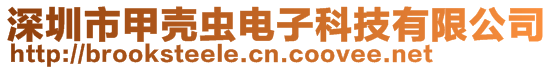 深圳市甲壳虫电子科技有限公司
http://brooksteele.cn.coovee.net